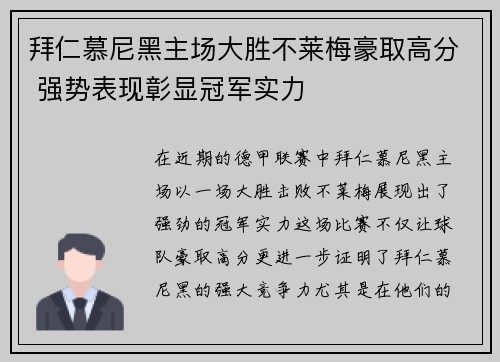 拜仁慕尼黑主场大胜不莱梅豪取高分 强势表现彰显冠军实力

在近期的德甲联赛中拜仁慕尼黑主场以一场大胜击败不莱梅展现出了强劲的冠军实力这场比赛不仅让球队豪取高分更进一步证明了拜仁慕尼黑的强大竞争力尤其是在他们的